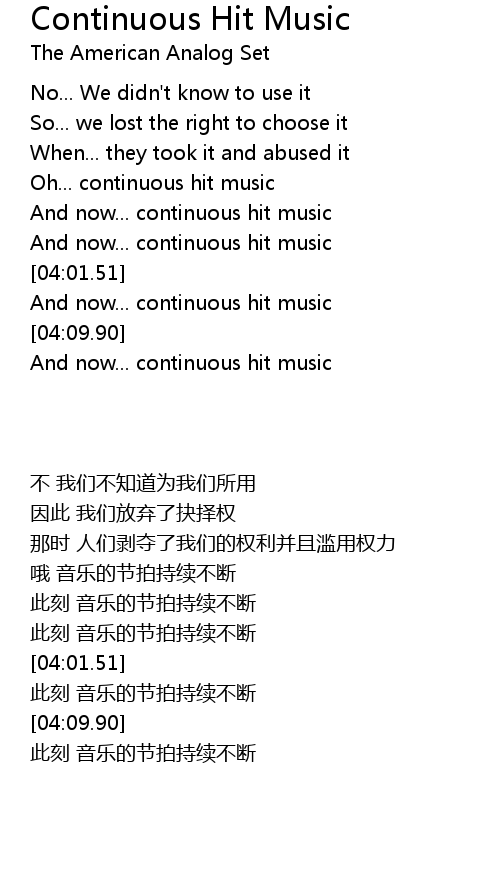 Continuous Hit Music
The American Analog Set

No... We didn't know to use it
So... we lost the right to choose it
When... they took it and abused it
Oh... continuous hit music
And now... continuous hit music
And now... continuous hit music
[04:01.51]
And now... continuous hit music
[04:09.90]
And now... continuous hit music

不 我们不知道为我们所用
因此 我们放弃了抉择权
那时 人们剥夺了我们的权利并且滥用权力
哦 音乐的节拍持续不断
此刻 音乐的节拍持续不断
此刻 音乐的节拍持续不断
[04:01.51]
此刻 音乐的节拍持续不断
[04:09.90]
此刻 音乐的节拍持续不断